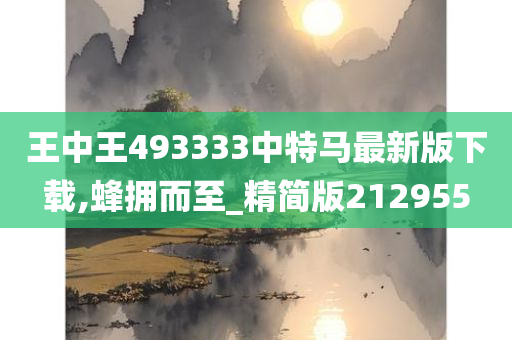 王中王493333中特马最新版下载,蜂拥而至_精简版212955